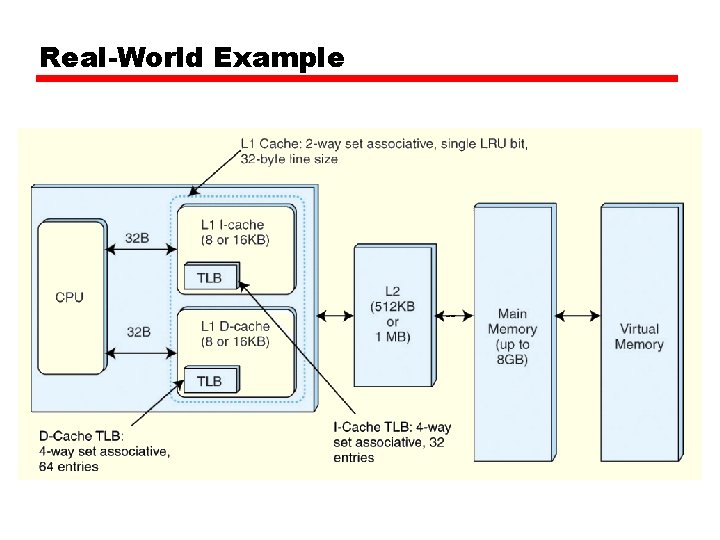 Real-World Example

L1 Cache: 2-way set associative, single LRU bit, 32-byle line size

CPU

32B

32B

L1 I-cache (8 or 16KB)

TLB

L1 D-cache (8 or 16KB)

TLB

L2 (512KB or 1 MB)

Main Memory (up to 8GB)

Virtual Memory

D-Cache TLB: 4-way set associative, 64 entries

I-Cache TLB: 4-way set associative, 32 entries